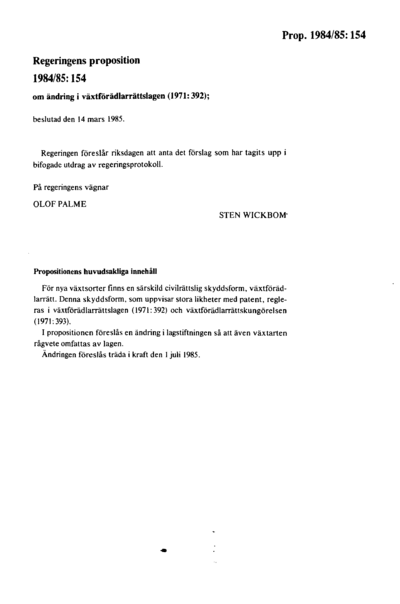 Prop. 1984/85: 154

Regeringens proposition
1984/85: 154
om ändring i växtförädlarrättslagen (1971: 392);

beslutad den 14 mars 1985.

Regeringen föreslår riksdagen att anta det förslag som har tagits upp i bifogade utdrag av regeringsprotokoll.

På regeringens vägnar

OLOF PALME

STEN WICKBOM

Propositionens huvudsakliga innehåll

För nya växtsorter finns en särskild civilrättslig skyddsform, växtförädlarrätt. Denna skyddsform, som uppvisar stora likheter med patent, regleras i växtförädlarrättslagen (1971: 392) och växtförädlarrättskungörelsen (1971: 393).

I propositionen föreslås en ändring i lagstiftningen så att även växtarten rågvete omfattas av lagen.

Ändringen föreslås träda i kraft den 1 juli 1985.